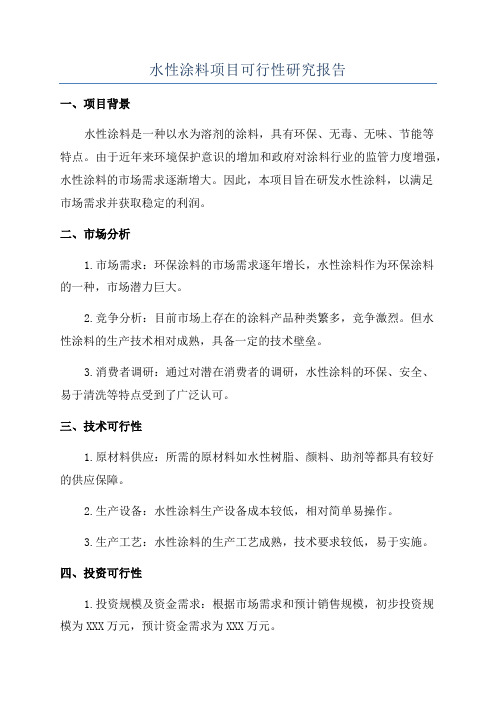 水性涂料项目可行性研究报告

一、项目背景

水性涂料是一种以水为溶剂的涂料，具有环保、无毒、无味、节能等特点。由于近年来环境保护意识的增加和政府对涂料行业的监管力度增强，水性涂料的市场需求逐渐增大。因此，本项目旨在研发水性涂料，以满足市场需求并获取稳定的利润。

二、市场分析

1.市场需求：环保涂料的市场需求逐年增长，水性涂料作为环保涂料的一种，市场潜力巨大。

2.竞争分析：目前市场上存在的涂料产品种类繁多，竞争激烈。但水性涂料的生产技术相对成熟，具备一定的技术壁垒。

3.消费者调研：通过对潜在消费者的调研，水性涂料的环保、安全、易于清洗等特点受到了广泛认可。

三、技术可行性

1.原材料供应：所需的原材料如水性树脂、颜料、助剂等都具有较好的供应保障。

2.生产设备：水性涂料生产设备成本较低，相对简单易操作。

3.生产工艺：水性涂料的生产工艺成熟，技术要求较低，易于实施。

四、投资可行性

1.投资规模及资金需求：根据市场需求和预计销售规模，初步投资规模为XXX万元，预计资金需求为XXX万元。